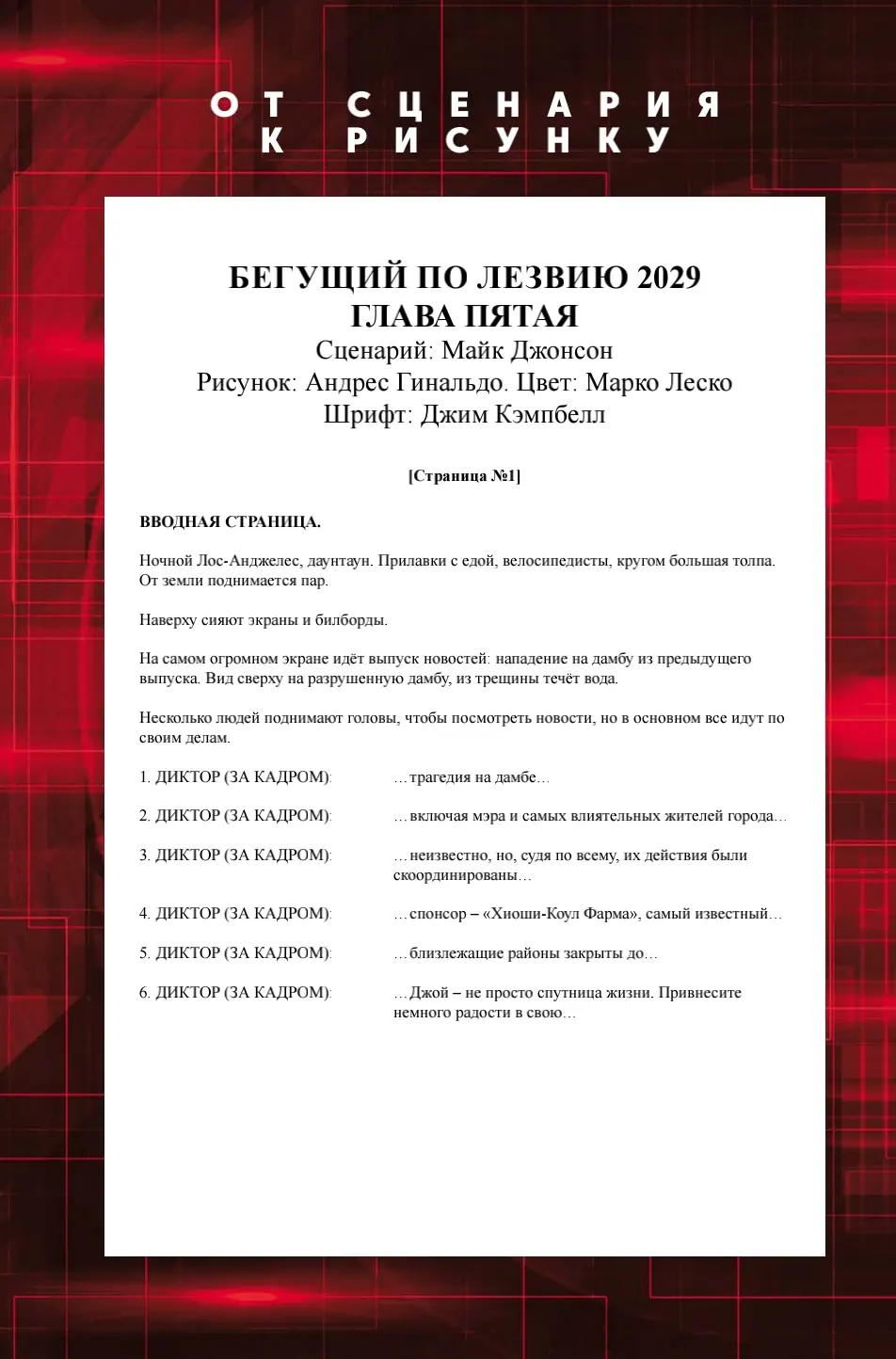 ОТ СЦЕНАРИЯ
К РИСУНКУ

БЕГУЩИЙ ПО ЛЕЗВИЮ 2029
ГЛАВА ПЯТАЯ
Сценарий: Майк Джонсон
Рисунок: Андрес Гинальдо. Цвет: Марко Леско
Шрифт: Джим Кэмпбелл

[Страница №1]

ВВОДНАЯ СТРАНИЦА.

Ночной Лос-Анджелес, даунтаун. Прилавки с едой, велосипедисты, кругом большая толпа. От земли поднимается пар.

Наверху сияют экраны и билборды.

На самом огромном экране идёт выпуск новостей: нападение на дамбу из предыдущего выпуска. Вид сверху на разрушенную дамбу, из трещины течёт вода.

Несколько людей поднимают головы, чтобы посмотреть новости, но в основном все идут по своим делам.

1. ДИКТОР (ЗА КАДРОМ): …трагедия на дамбе…

2. ДИКТОР (ЗА КАДРОМ): …включая мэра и самых влиятельных жителей города…

3. ДИКТОР (ЗА КАДРОМ): …неизвестно, но, судя по всему, их действия были скоординированы…

4. ДИКТОР (ЗА КАДРОМ): …спонсор – «Хиоши-Коул Фарма», самый известный…

5. ДИКТОР (ЗА КАДРОМ): …близлежащие районы закрыты до…

6. ДИКТОР (ЗА КАДРОМ): …Джой – не просто спутница жизни. Привнесите немного радости в свою…